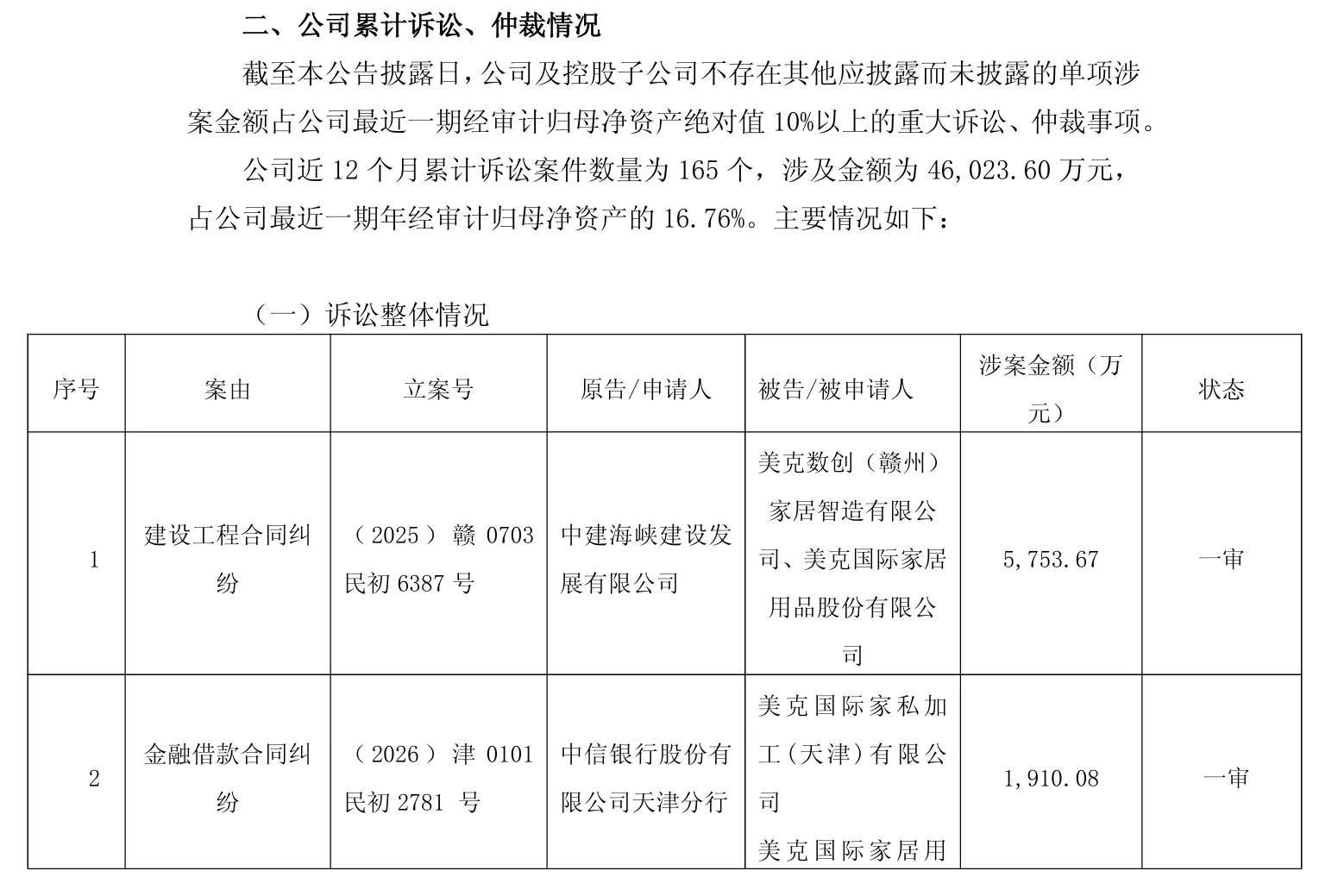 二、公司累计诉讼、仲裁情况

截至本公告披露日，公司及控股子公司不存在其他应披露而未披露的单项涉案金额占公司最近一期经审计归母净资产绝对值 10%以上的重大诉讼、仲裁事项。

公司近 12 个月累计诉讼案件数量为 165 个，涉及金额为 46,023.60 万元，占公司最近一期年经审计归母净资产的 16.76%。主要情况如下：

（一）诉讼整体情况

| 序号 | 案由 | 立案号 | 原告/申请人 | 被告/被申请人 | 涉案金额（万元） | 状态 |
|---|---|---|---|---|---|---|
| 1 | 建设工程合同纠纷 | （2025）赣 0703 民初 6387 号 | 中建海峡建设发展有限公司 | 美克数创（赣州）家居智造有限公司、美克国际家居用品股份有限公司 | 5,753.67 | 一审 |
| 2 | 金融借款合同纠纷 | （2026）津 0101 民初 2781 号 | 中信银行股份有限公司天津分行 | 美克国际家私加工（天津）有限公司 美克国际家居用 | 1,910.08 | 一审 |